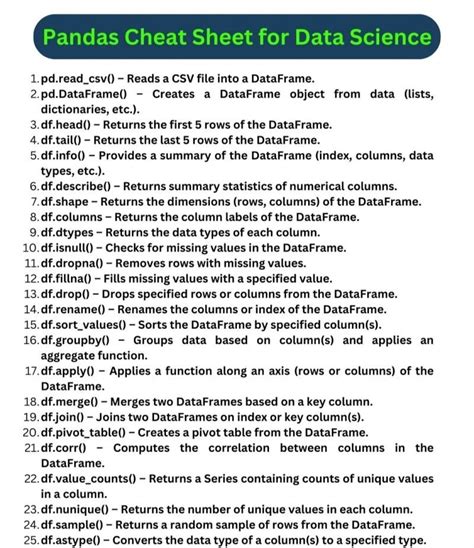 Pandas Cheat Sheet for Data Science

1. pd.read_csv() – Reads a CSV file into a DataFrame.
2. pd.DataFrame() – Creates a DataFrame object from data (lists, dictionaries, etc.).
3. df.head() – Returns the first 5 rows of the DataFrame.
4. df.tail() – Returns the last 5 rows of the DataFrame.
5. df.info() – Provides a summary of the DataFrame (index, columns, data types, etc.).
6. df.describe() – Returns summary statistics of numerical columns.
7. df.shape – Returns the dimensions (rows, columns) of the DataFrame.
8. df.columns – Returns the column labels of the DataFrame.
9. df.dtypes – Returns the data types of each column.
10. df.isnull() – Checks for missing values in the DataFrame.
11. df.dropna() – Removes rows with missing values.
12. df.fillna() – Fills missing values with a specified value.
13. df.drop() – Drops specified rows or columns from the DataFrame.
14. df.rename() – Renames the columns or index of the DataFrame.
15. df.sort_values() – Sorts the DataFrame by specified column(s).
16. df.groupby() – Groups data based on column(s) and applies an aggregate function.
17. df.apply() – Applies a function along an axis (rows or columns) of the DataFrame.
18. df.merge() – Merges two DataFrames based on a key column.
19. df.join() – Joins two DataFrames on index or key column(s).
20. df.pivot_table() – Creates a pivot table from the DataFrame.
21. df.corr() – Computes the correlation between columns in the DataFrame.
22. df.value_counts() – Returns a Series containing counts of unique values in a column.
23. df.nunique() – Returns the number of unique values in each column.
24. df.sample() – Returns a random sample of rows from the DataFrame.
25. df.astype() – Converts the data type of a column(s) to a specified type.